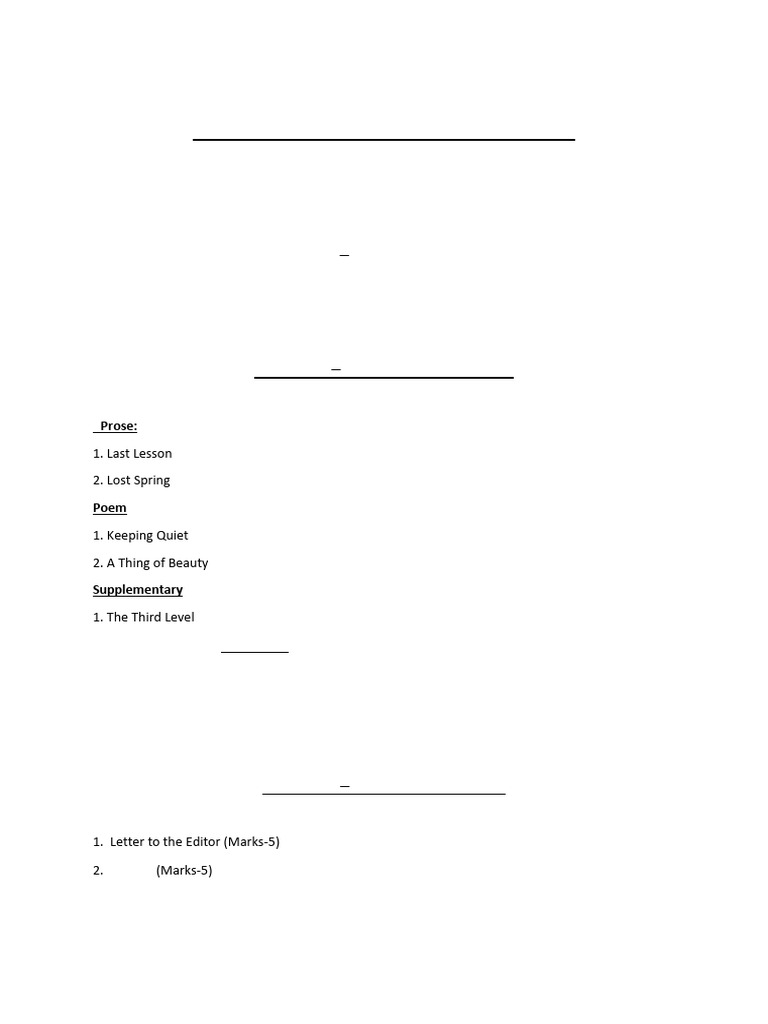 Prose:

1. Last Lesson

2. Lost Spring

Poem

1. Keeping Quiet

2. A Thing of Beauty

Supplementary

1. The Third Level

1. Letter to the Editor (Marks-5)

2. (Marks-5)